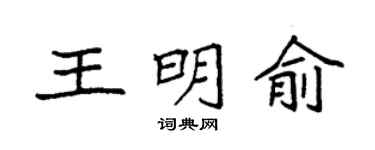 王明俞

词典网